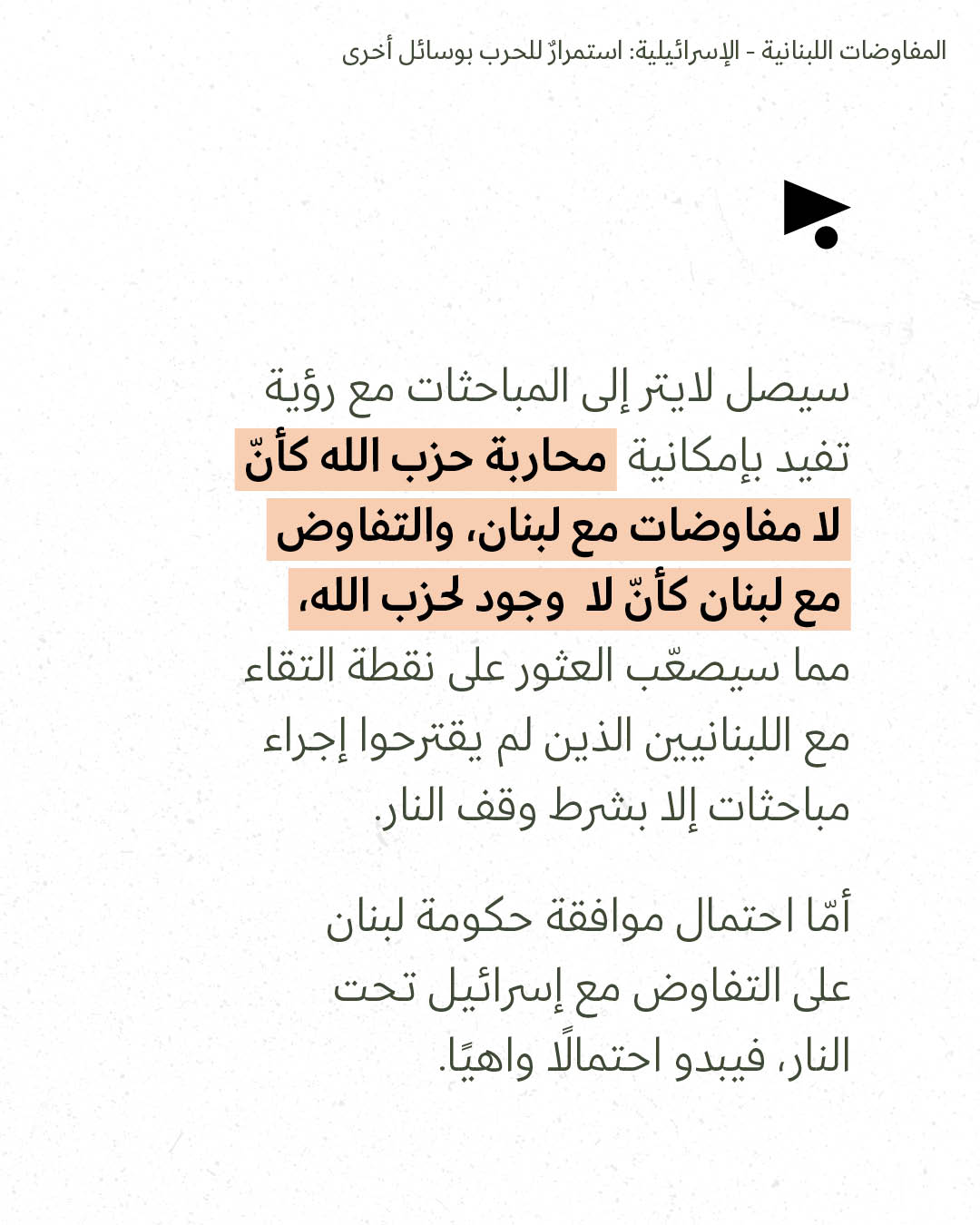 المفاوضات اللبنانية - الإسرائيلية: استمرارٌ للحرب بوسائل أخرى

سيصل لايتر إلى المباحثات مع رؤية تفيد بإمكانية محاربة حزب الله كأنّ لا مفاوضات مع لبنان، والتفاوض مع لبنان كأنّ لا وجود لحزب الله، مما سيصعّب العثور على نقطة التقاء مع اللبنانيين الذين لم يقترحوا إجراء مباحثات إلا بشرط وقف النار.

أمّا احتمال موافقة حكومة لبنان على التفاوض مع إسرائيل تحت النار، فيبدو احتمالًا واهيًا.